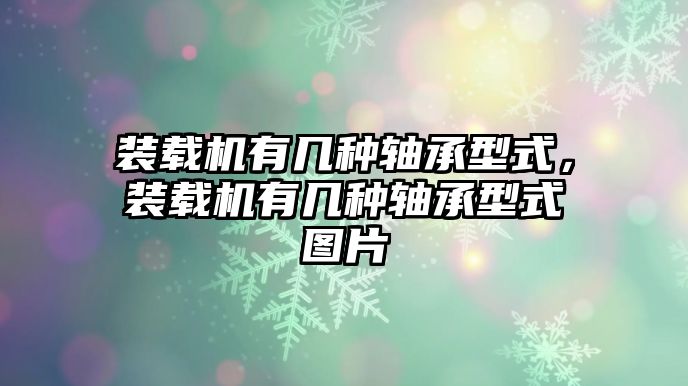 装载机有几种轴承型式，装载机有几种轴承型式图片